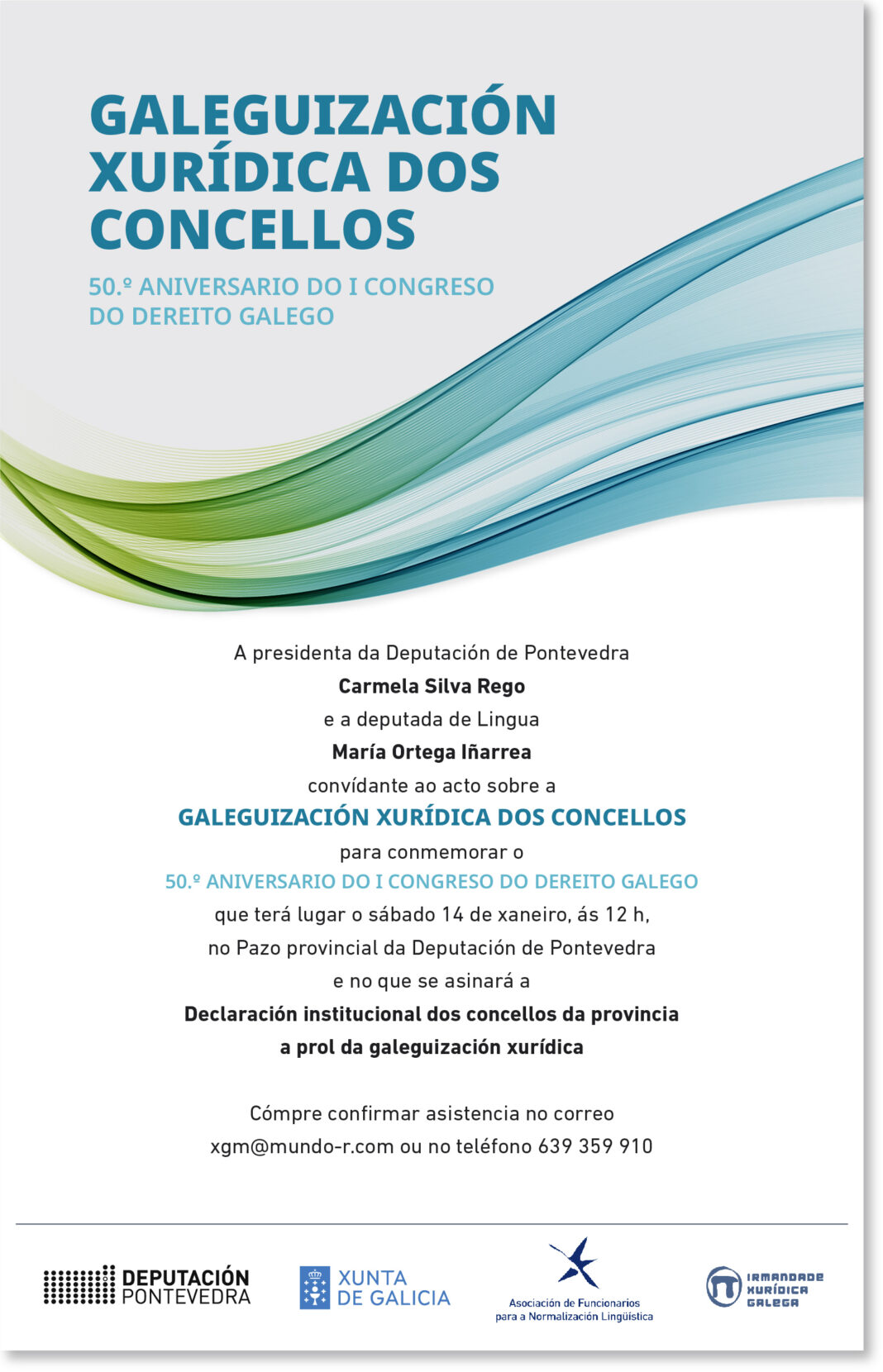 GALEGUIZACIÓN XURÍDICA DOS CONCELLOS

50.º ANIVERSARIO DO I CONGRESO DO DEREITO GALEGO

A presidenta da Deputación de Pontevedra

Carmela Silva Rego

e a deputada de Lingua

María Ortega Iñarrea

convídante ao acto sobre a

GALEGUIZACIÓN XURÍDICA DOS CONCELLOS

para conmemorar o

50.º ANIVERSARIO DO I CONGRESO DO DEREITO GALEGO

que terá lugar o sábado 14 de xaneiro, ás 12 h,

no Pazo provincial da Deputación de Pontevedra

e no que se asinará a

Declaración institucional dos concellos da provincia

a prol da galeguización xurídica

Cómpre confirmar asistencia no correo

xgm@mundo-r.com ou no teléfono 639 359 910

DEPUTACIÓN
PONTEVEDRA

XUNTA
DE GALICIA

Asociación de Funcionarios
para a Normalización Lingüística

IRMANDADE
XURÍDICA
GALEGA